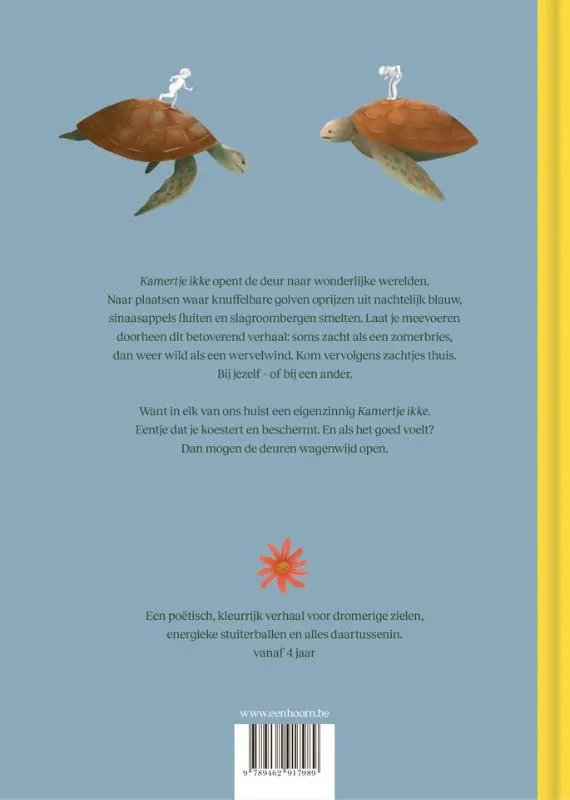 Kamertje ikke opent de deur naar wonderlijke werelden. Naar plaatsen waar knuffelbare golven oprijzen uit nachtelijk blauw, sinaasappels fluiten en slagroombergen smelten. Laat je meevoeren doorheen dit betoverend verhaal: soms zacht als een zomerbries, dan weer wild als een wervelwind. Kom vervolgens zachtjes thuis. Bij jezelf - of bij een ander.

Want in elk van ons huist een eigenzinnig Kamertje ikke. Eentje dat je koestert en beschermt. En als het goed voelt? Dan mogen de deuren wagenwijd open.

Een poëtisch, kleurrijk verhaal voor dromerige zielen, energieke stuiterballen en alles daartussenin.
vanaf 4 jaar

www.eenhoorn.be

9 789462 917989